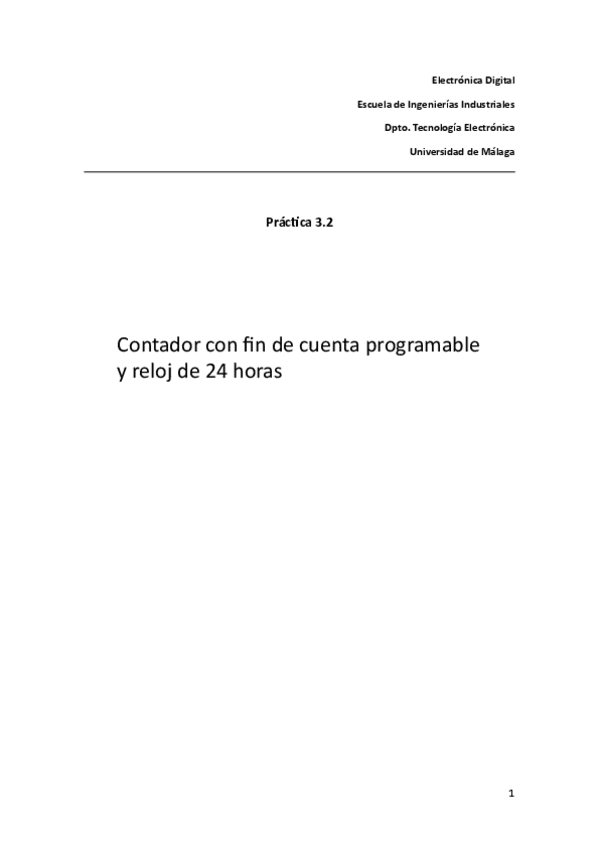 Electrónica Digital
Escuela de Ingenierías Industriales
Dpto. Tecnología Electrónica
Universidad de Málaga

Práctica 3.2

Contador con fin de cuenta programable
y reloj de 24 horas

1